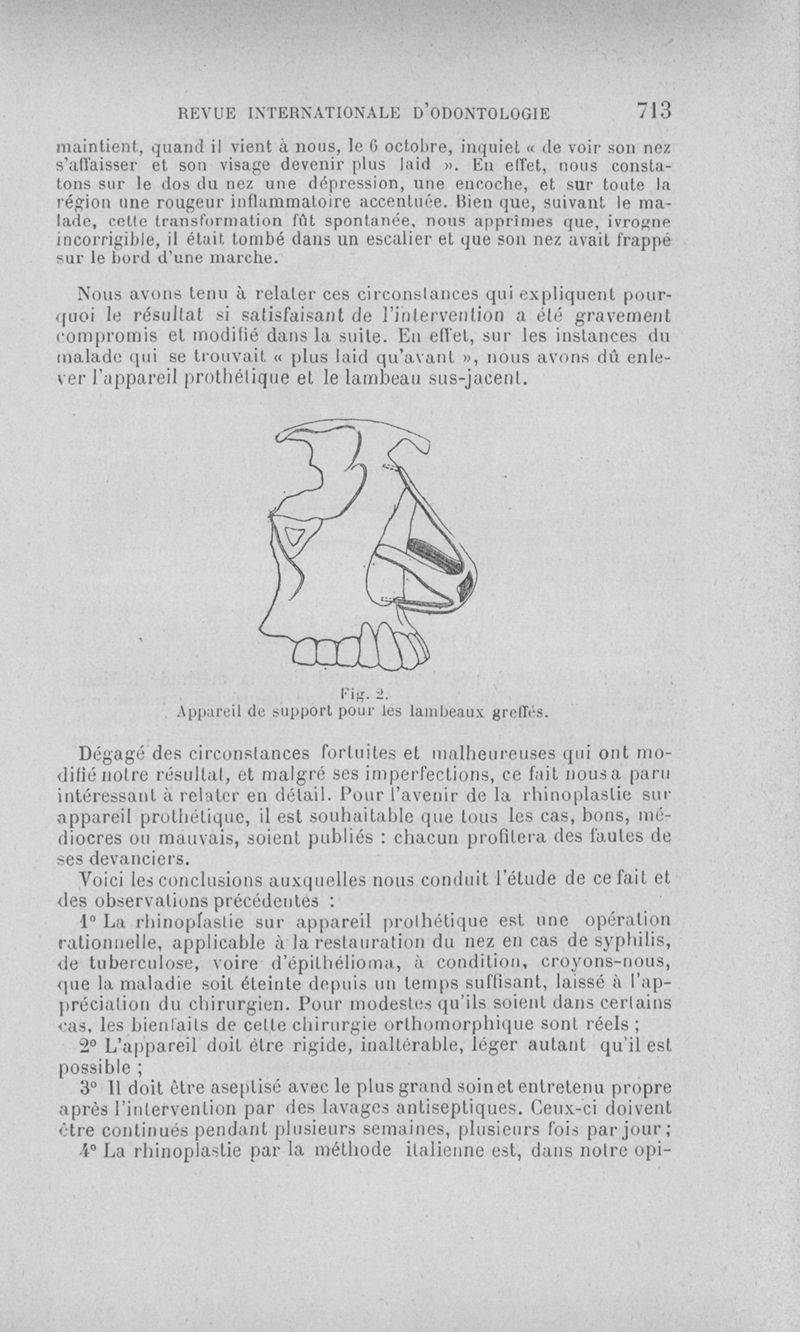 REVUE INTERNATIONALE D'ODONTOLOGIE 713

maintient, quand il vient à nous, le 6 octobre, inquiet « de voir son nez s'affaisser et son visage devenir plus laid ». En effet, nous constatons sur le dos du nez une dépression, une encoche, et sur toute la région une rougeur inflammatoire accentuée. Bien que, suivant le malade, cette transformation fût spontanée, nous apprîmes que, ivrogne incorrigible, il était tombé dans un escalier et que son nez avait frappé sur le bord d'une marche.

Nous avons tenu à relater ces circonstances qui expliquent pourquoi le résultat si satisfaisant de l'intervention a été gravement compromis et modifié dans la suite. En effet, sur les instances du malade qui se trouvait « plus laid qu'avant », nous avons dû enlever l'appareil prothétique et le lambeau sus-jacent.

Fig. 2.
Appareil de support pour les lambeaux greffés.

Dégagé des circonstances fortuites et malheureuses qui ont modifié notre résultat, et malgré ses imperfections, ce fait nous a paru intéressant à relater en détail. Pour l'avenir de la rhinoplastie sur appareil prothétique, il est souhaitable que tous les cas, bons, médiocres ou mauvais, soient publiés : chacun profitera des fautes de ses devanciers.

Voici les conclusions auxquelles nous conduit l'étude de ce fait et des observations précédentes :

1° La rhinoplastie sur appareil prothétique est une opération rationnelle, applicable à la restauration du nez en cas de syphilis, de tuberculose, voire d'épithélioma, à condition, croyons-nous, que la maladie soit éteinte depuis un temps suffisant, laissé à l'appréciation du chirurgien. Pour modestes qu'ils soient dans certains cas, les bienfaits de cette chirurgie orthomorphique sont réels ;

2° L'appareil doit être rigide, inaltérable, léger autant qu'il est possible ;

3° Il doit être aseptisé avec le plus grand soin et entretenu propre après l'intervention par des lavages antiseptiques. Ceux-ci doivent être continués pendant plusieurs semaines, plusieurs fois par jour ;

4° La rhinoplastie par la méthode italienne est, dans notre opi-